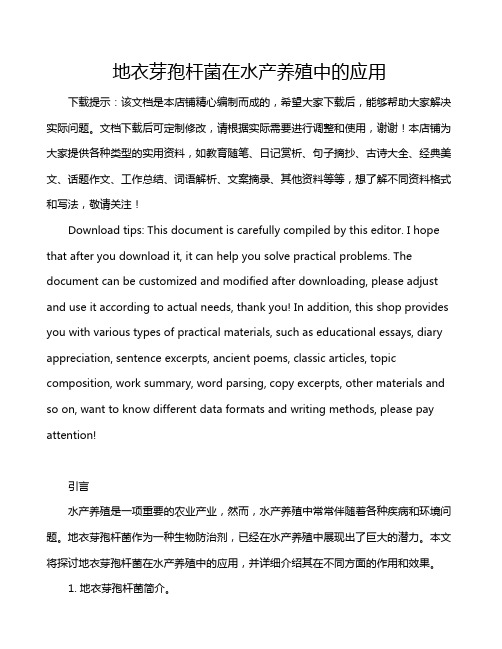 地衣芽孢杆菌在水产养殖中的应用

下载提示：该文档是本店铺精心编制而成的，希望大家下载后，能够帮助大家解决实际问题。文档下载后可定制修改，请根据实际需要进行调整和使用，谢谢！本店铺为大家提供各种类型的实用资料，如教育随笔、日记赏析、句子摘抄、古诗大全、经典美文、话题作文、工作总结、词语解析、文案摘录、其他资料等等，想了解不同资料格式和写法，敬请关注！

Download tips: This document is carefully compiled by this editor. I hope that after you download it, it can help you solve practical problems. The document can be customized and modified after downloading, please adjust and use it according to actual needs, thank you! In addition, this shop provides you with various types of practical materials, such as educational essays, diary appreciation, sentence excerpts, ancient poems, classic articles, topic composition, work summary, word parsing, copy excerpts, other materials and so on, want to know different data formats and writing methods, please pay attention!

引言

水产养殖是一项重要的农业产业，然而，水产养殖中常常伴随着各种疾病和环境问题。地衣芽孢杆菌作为一种生物防治剂，已经在水产养殖中展现出了巨大的潜力。本文将探讨地衣芽孢杆菌在水产养殖中的应用，并详细介绍其在不同方面的作用和效果。

1. 地衣芽孢杆菌简介。